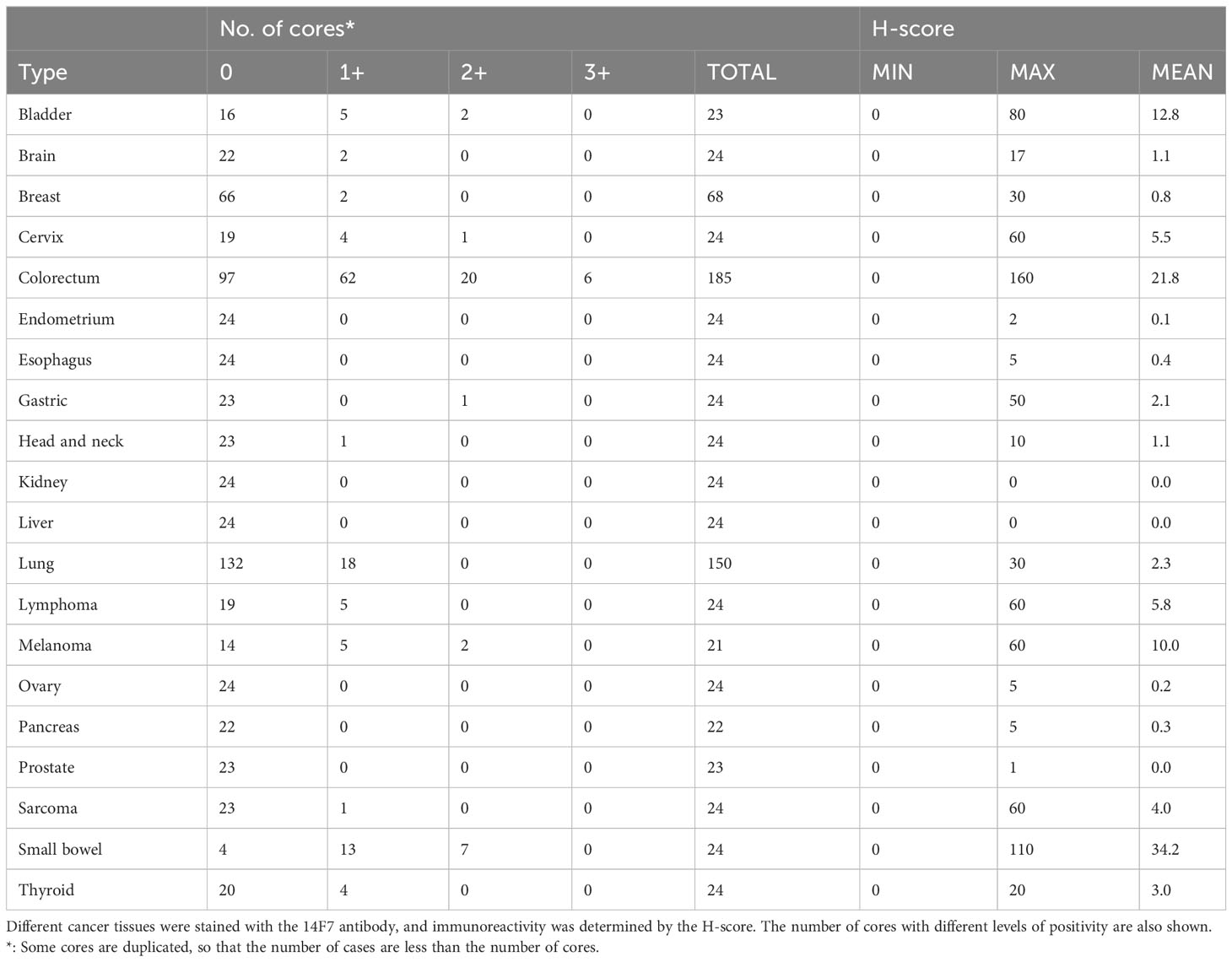 | | No. of cores* | | | | | H-score | | |
|---|---|---|---|---|---|---|---|---|
| Type | 0 | 1+ | 2+ | 3+ | TOTAL | MIN | MAX | MEAN |
| Bladder | 16 | 5 | 2 | 0 | 23 | 0 | 80 | 12.8 |
| Brain | 22 | 2 | 0 | 0 | 24 | 0 | 17 | 1.1 |
| Breast | 66 | 2 | 0 | 0 | 68 | 0 | 30 | 0.8 |
| Cervix | 19 | 4 | 1 | 0 | 24 | 0 | 60 | 5.5 |
| Colorectum | 97 | 62 | 20 | 6 | 185 | 0 | 160 | 21.8 |
| Endometrium | 24 | 0 | 0 | 0 | 24 | 0 | 2 | 0.1 |
| Esophagus | 24 | 0 | 0 | 0 | 24 | 0 | 5 | 0.4 |
| Gastric | 23 | 0 | 1 | 0 | 24 | 0 | 50 | 2.1 |
| Head and neck | 23 | 1 | 0 | 0 | 24 | 0 | 10 | 1.1 |
| Kidney | 24 | 0 | 0 | 0 | 24 | 0 | 0 | 0.0 |
| Liver | 24 | 0 | 0 | 0 | 24 | 0 | 0 | 0.0 |
| Lung | 132 | 18 | 0 | 0 | 150 | 0 | 30 | 2.3 |
| Lymphoma | 19 | 5 | 0 | 0 | 24 | 0 | 60 | 5.8 |
| Melanoma | 14 | 5 | 2 | 0 | 21 | 0 | 60 | 10.0 |
| Ovary | 24 | 0 | 0 | 0 | 24 | 0 | 5 | 0.2 |
| Pancreas | 22 | 0 | 0 | 0 | 22 | 0 | 5 | 0.3 |
| Prostate | 23 | 0 | 0 | 0 | 23 | 0 | 1 | 0.0 |
| Sarcoma | 23 | 1 | 0 | 0 | 24 | 0 | 60 | 4.0 |
| Small bowel | 4 | 13 | 7 | 0 | 24 | 0 | 110 | 34.2 |
| Thyroid | 20 | 4 | 0 | 0 | 24 | 0 | 20 | 3.0 |

Different cancer tissues were stained with the 14F7 antibody, and immunoreactivity was determined by the H-score. The number of cores with different levels of positivity are also shown.
*: Some cores are duplicated, so that the number of cases are less than the number of cores.